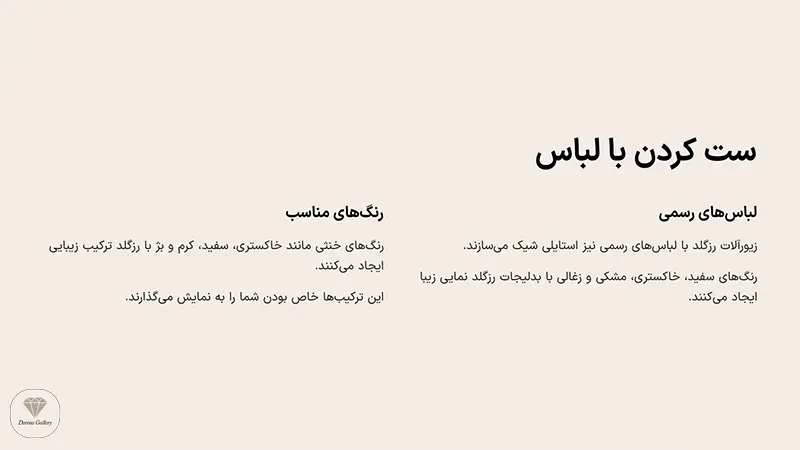 ست کردن با لباس

لباس‌های رسمی

زیورآلات رزگلد با لباس‌های رسمی نیز استایلی شیک می‌سازند.

رنگ‌های سفید، خاکستری، مشکی و زغالی با بدلیجات رزگلد نمایی زیبا ایجاد می‌کنند.

رنگ‌های مناسب

رنگ‌های خنثی مانند خاکستری، سفید، کرم و بژ با رزگلد ترکیب زیبایی ایجاد می‌کنند.

این ترکیب‌ها خاص بودن شما را به نمایش می‌گذارند.

Dorina Gallery